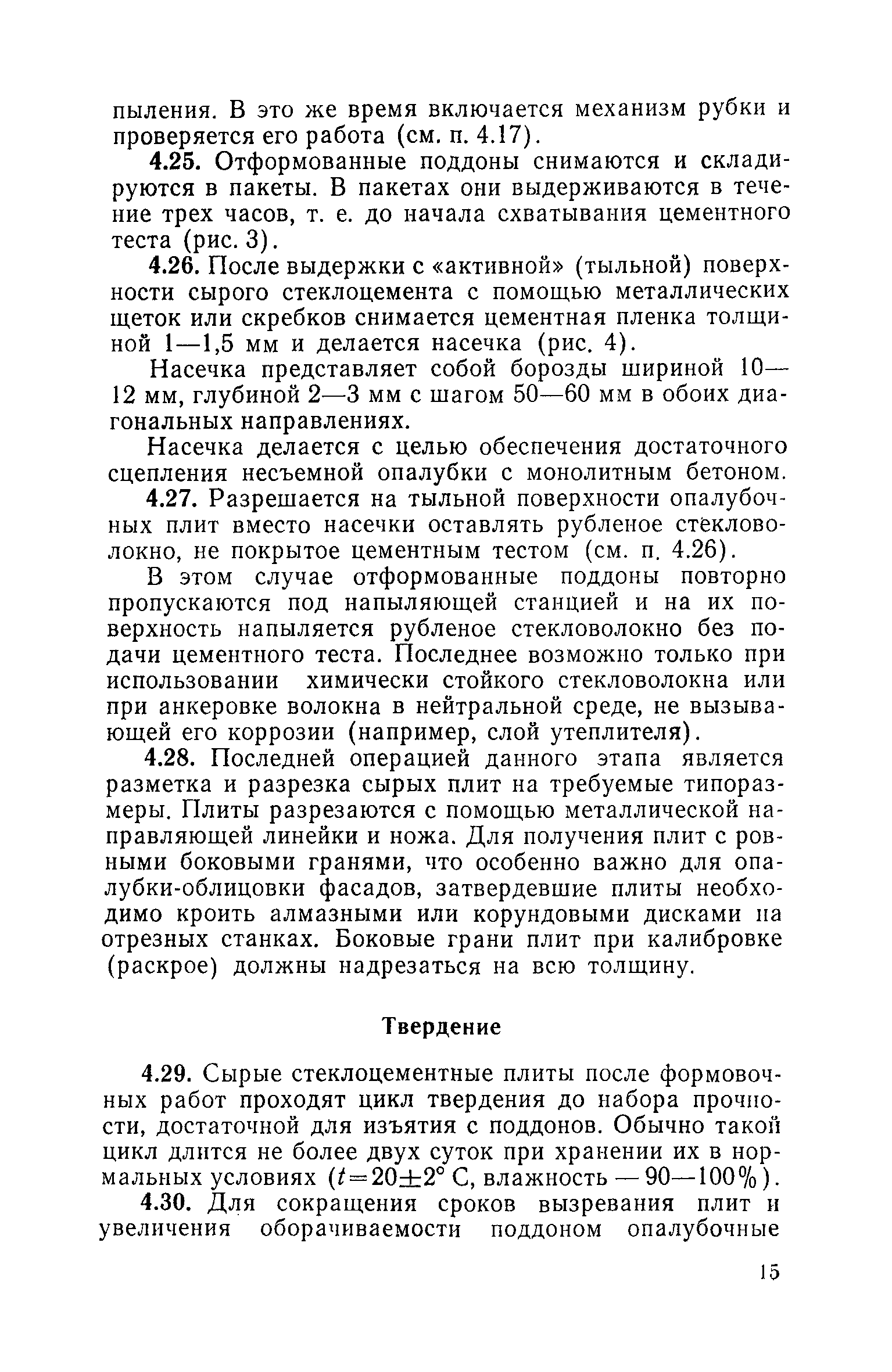 пыления. В это же время включается механизм рубки и проверяется его работа (см. п. 4.17).

4.25. Отформованные поддоны снимаются и складируются в пакеты. В пакетах они выдерживаются в течение трех часов, т. е. до начала схватывания цементного теста (рис. 3).

4.26. После выдержки с «активной» (тыльной) поверхности сырого стеклоцемента с помощью металлических щеток или скребков снимается цементная пленка толщиной 1—1,5 мм и делается насечка (рис. 4).

Насечка представляет собой борозды шириной 10—12 мм, глубиной 2—3 мм с шагом 50—60 мм в обоих диагональных направлениях.

Насечка делается с целью обеспечения достаточного сцепления несъемной опалубки с монолитным бетоном.

4.27. Разрешается на тыльной поверхности опалубочных плит вместо насечки оставлять рубленое стекловолокно, не покрытое цементным тестом (см. п. 4.26).

В этом случае отформованные поддоны повторно пропускаются под напыляющей станцией и на их поверхность напыляется рубленое стекловолокно без подачи цементного теста. Последнее возможно только при использовании химически стойкого стекловолокна или при анкеровке волокна в нейтральной среде, не вызывающей его коррозии (например, слой утеплителя).

4.28. Последней операцией данного этапа является разметка и разрезка сырых плит на требуемые типоразмеры. Плиты разрезаются с помощью металлической направляющей линейки и ножа. Для получения плит с ровными боковыми гранями, что особенно важно для опалубки-облицовки фасадов, затвердевшие плиты необходимо кроить алмазными или корундовыми дисками на отрезных станках. Боковые грани плит при калибровке (раскрое) должны надрезаться на всю толщину.

Твердение

4.29. Сырые стеклоцементные плиты после формовочных работ проходят цикл твердения до набора прочности, достаточной для изъятия с поддонов. Обычно такой цикл длится не более двух суток при хранении их в нормальных условиях ($t=20\pm2°$ С, влажность — 90—100%).

4.30. Для сокращения сроков вызревания плит и увеличения оборачиваемости поддоном опалубочные

15